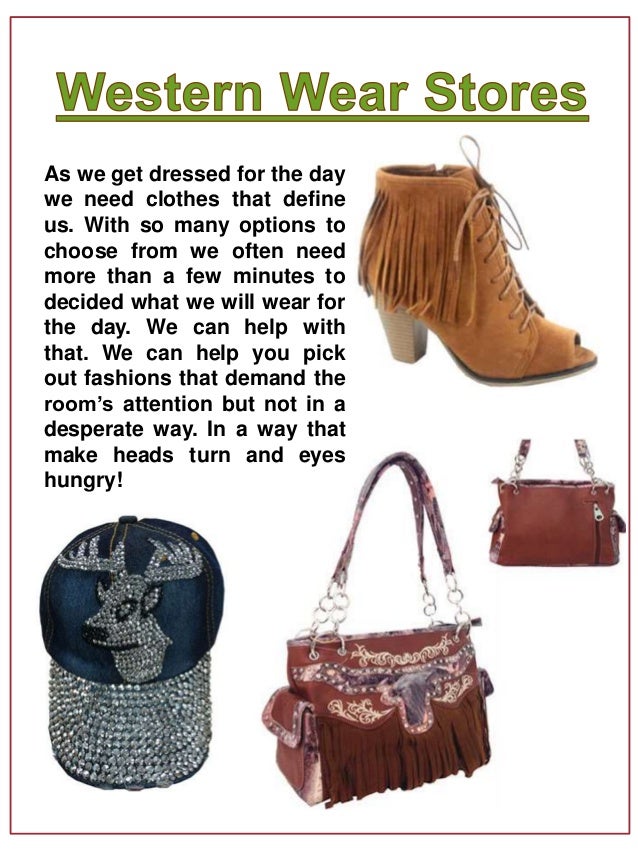 Western Wear Stores

As we get dressed for the day we need clothes that define us. With so many options to choose from we often need more than a few minutes to decided what we will wear for the day. We can help with that. We can help you pick out fashions that demand the room's attention but not in a desperate way. In a way that make heads turn and eyes hungry!